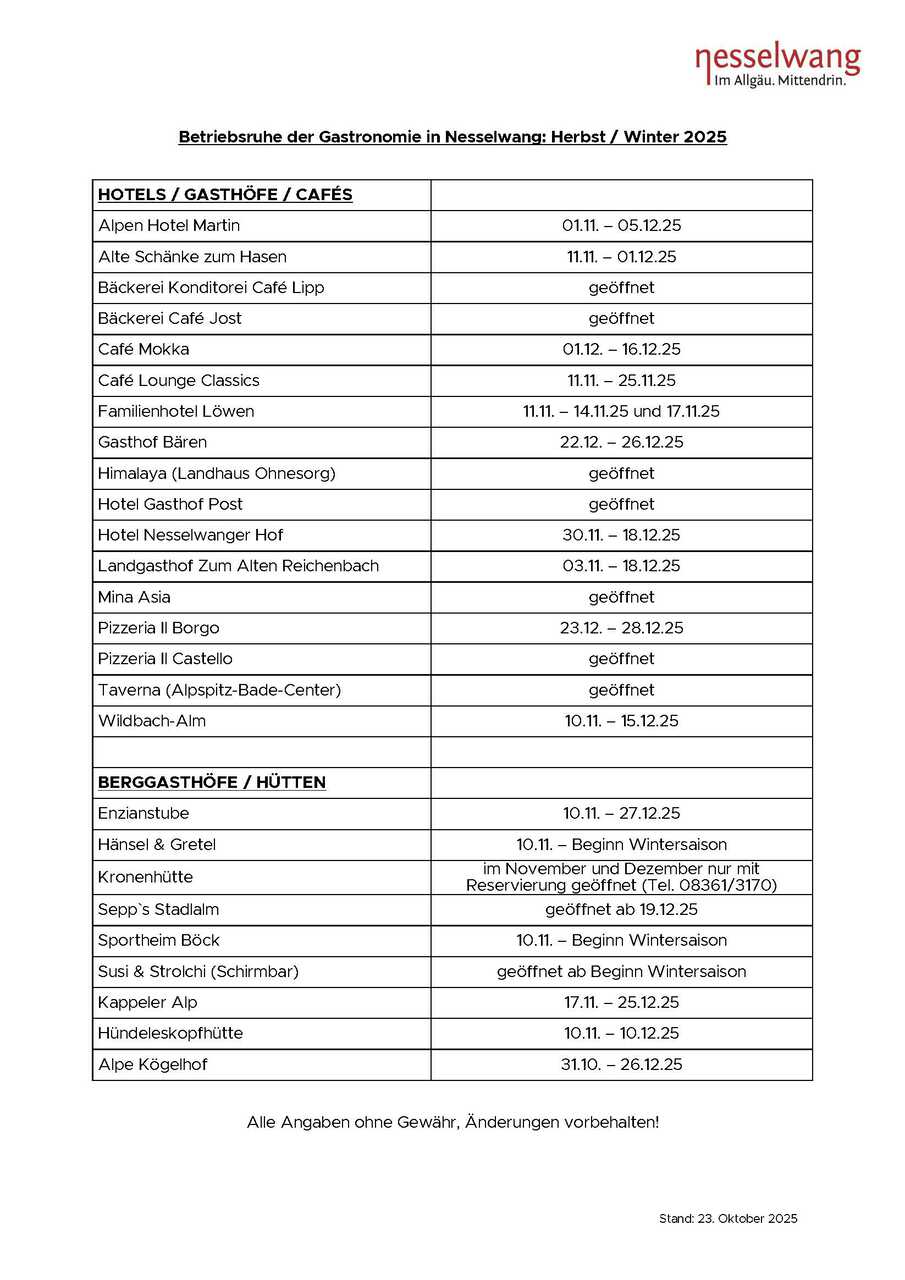 nesselwang
Im Allgäu. Mittendrin.

Betriebsruhe der Gastronomie in Nesselwang: Herbst / Winter 2025

| HOTELS / GASTHÖFE / CAFÉS | |
|---|---|
| Alpen Hotel Martin | 01.11. – 05.12.25 |
| Alte Schänke zum Hasen | 11.11. – 01.12.25 |
| Bäckerei Konditorei Café Lipp | geöffnet |
| Bäckerei Café Jost | geöffnet |
| Café Mokka | 01.12. – 16.12.25 |
| Café Lounge Classics | 11.11. – 25.11.25 |
| Familienhotel Löwen | 11.11. – 14.11.25 und 17.11.25 |
| Gasthof Bären | 22.12. – 26.12.25 |
| Himalaya (Landhaus Ohnesorg) | geöffnet |
| Hotel Gasthof Post | geöffnet |
| Hotel Nesselwanger Hof | 30.11. – 18.12.25 |
| Landgasthof Zum Alten Reichenbach | 03.11. – 18.12.25 |
| Mina Asia | geöffnet |
| Pizzeria Il Borgo | 23.12. – 28.12.25 |
| Pizzeria Il Castello | geöffnet |
| Taverna (Alpspitz-Bade-Center) | geöffnet |
| Wildbach-Alm | 10.11. – 15.12.25 |
| | |
| BERGGASTHÖFE / HÜTTEN | |
| Enzianstube | 10.11. – 27.12.25 |
| Hänsel & Gretel | 10.11. – Beginn Wintersaison |
| Kronenhütte | im November und Dezember nur mit Reservierung geöffnet (Tel. 08361/3170) |
| Sepp`s Stadlalm | geöffnet ab 19.12.25 |
| Sportheim Böck | 10.11. – Beginn Wintersaison |
| Susi & Strolchi (Schirmbar) | geöffnet ab Beginn Wintersaison |
| Kappeler Alp | 17.11. – 25.12.25 |
| Hündeleskopfhütte | 10.11. – 10.12.25 |
| Alpe Kögelhof | 31.10. – 26.12.25 |

Alle Angaben ohne Gewähr, Änderungen vorbehalten!

Stand: 23. Oktober 2025